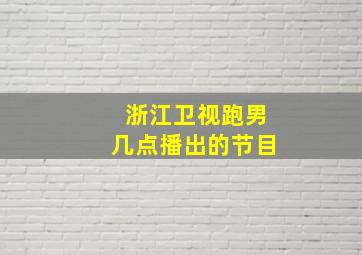 浙江卫视跑男
几点播出的节目